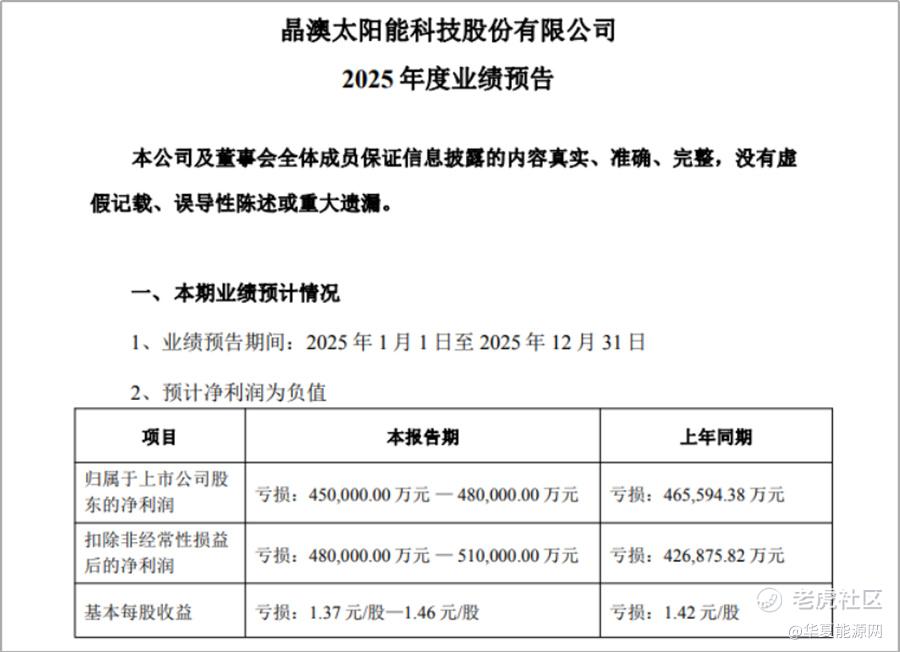 晶澳太阳能科技股份有限公司

2025 年度业绩预告

本公司及董事会全体成员保证信息披露的内容真实、准确、完整，没有虚假记载、误导性陈述或重大遗漏。

一、本期业绩预计情况

1、业绩预告期间：2025 年 1 月 1 日至 2025 年 12 月 31 日

2、预计净利润为负值

| 项目 | 本报告期 | 上年同期 |
|---|---|---|
| 归属于上市公司股东的净利润 | 亏损：450,000.00 万元 — 480,000.00 万元 | 亏损：465,594.38 万元 |
| 扣除非经常性损益后的净利润 | 亏损：480,000.00 万元 — 510,000.00 万元 | 亏损：426,875.82 万元 |
| 基本每股收益 | 亏损：1.37 元/股—1.46 元/股 | 亏损：1.42 元/股 |

老虎社区
@华夏能源网